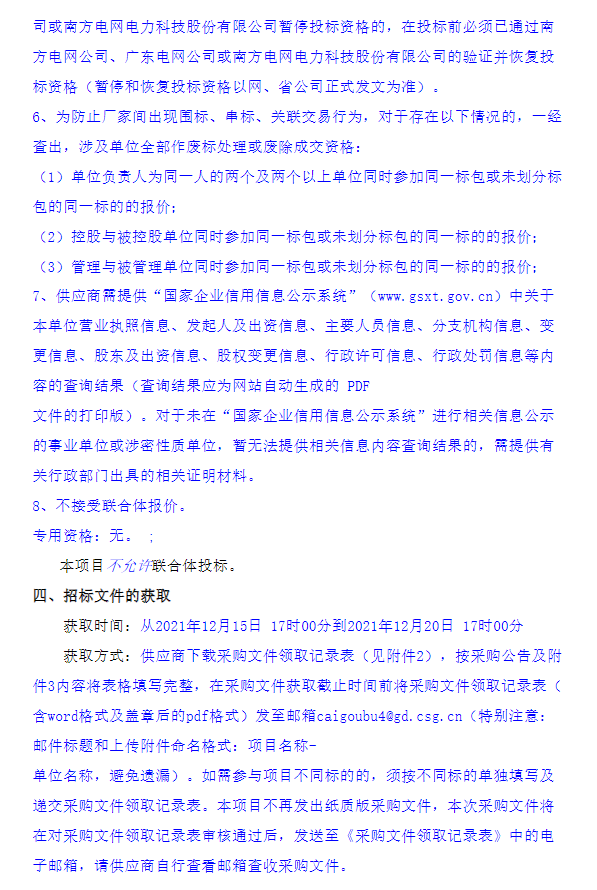 司或南方电网电力科技股份有限公司暂停投标资格的，在投标前必须已通过南方电网公司、广东电网公司或南方电网电力科技股份有限公司的验证并恢复投标资格（暂停和恢复投标资格以网、省公司正式发文为准）。
6、为防止厂家间出现围标、串标、关联交易行为，对于存在以下情况的，一经查出，涉及单位全部作废标处理或废除成交资格：
（1）单位负责人为同一人的两个及两个以上单位同时参加同一标包或未划分标包的同一标的的报价；
（2）控股与被控股单位同时参加同一标包或未划分标包的同一标的的报价；
（3）管理与被管理单位同时参加同一标包或未划分标包的同一标的的报价；
7、供应商需提供“国家企业信用信息公示系统”（www.gsxt.gov.cn）中关于本单位营业执照信息、发起人及出资信息、主要人员信息、分支机构信息、变更信息、股东及出资信息、股权变更信息、行政许可信息、行政处罚信息等内容的查询结果（查询结果应为网站自动生成的 PDF 文件的打印版）。对于未在“国家企业信用信息公示系统”进行相关信息公示的事业单位或涉密性质单位，暂无法提供相关信息内容查询结果的，需提供有关行政部门出具的相关证明材料。
8、不接受联合体报价。
专用资格：无。 ;
本项目不允许联合体投标。
四、招标文件的获取
获取时间：从2021年12月15日 17时00分到2021年12月20日 17时00分
获取方式：供应商下载采购文件领取记录表（见附件2），按采购公告及附件3内容将表格填写完整，在采购文件获取截止时间前将采购文件领取记录表（含word格式及盖章后的pdf格式）发至邮箱caigoubu4@gd.csg.cn（特别注意：邮件标题和上传附件命名格式：项目名称-单位名称，避免遗漏）。如需参与项目不同标的的，须按不同标的单独填写及递交采购文件领取记录表。本项目不再发出纸质版采购文件，本次采购文件将在对采购文件领取记录表审核通过后，发送至《采购文件领取记录表》中的电子邮箱，请供应商自行查看邮箱查收采购文件。